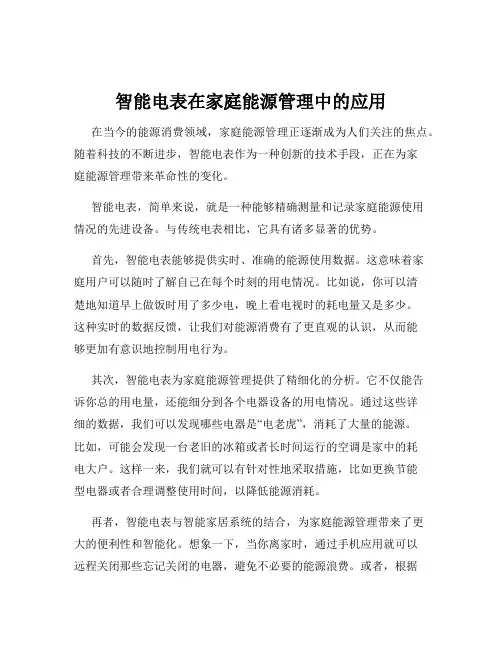 智能电表在家庭能源管理中的应用

在当今的能源消费领域，家庭能源管理正逐渐成为人们关注的焦点。随着科技的不断进步，智能电表作为一种创新的技术手段，正在为家庭能源管理带来革命性的变化。

智能电表，简单来说，就是一种能够精确测量和记录家庭能源使用情况的先进设备。与传统电表相比，它具有诸多显著的优势。

首先，智能电表能够提供实时、准确的能源使用数据。这意味着家庭用户可以随时了解自己在每个时刻的用电情况。比如说，你可以清楚地知道早上做饭时用了多少电，晚上看电视时的耗电量又是多少。这种实时的数据反馈，让我们对能源消费有了更直观的认识，从而能够更加有意识地控制用电行为。

其次，智能电表为家庭能源管理提供了精细化的分析。它不仅能告诉你总的用电量，还能细分到各个电器设备的用电情况。通过这些详细的数据，我们可以发现哪些电器是“电老虎”，消耗了大量的能源。比如，可能会发现一台老旧的冰箱或者长时间运行的空调是家中的耗电大户。这样一来，我们就可以有针对性地采取措施，比如更换节能型电器或者合理调整使用时间，以降低能源消耗。

再者，智能电表与智能家居系统的结合，为家庭能源管理带来了更大的便利性和智能化。想象一下，当你离家时，通过手机应用就可以远程关闭那些忘记关闭的电器，避免不必要的能源浪费。或者，根据